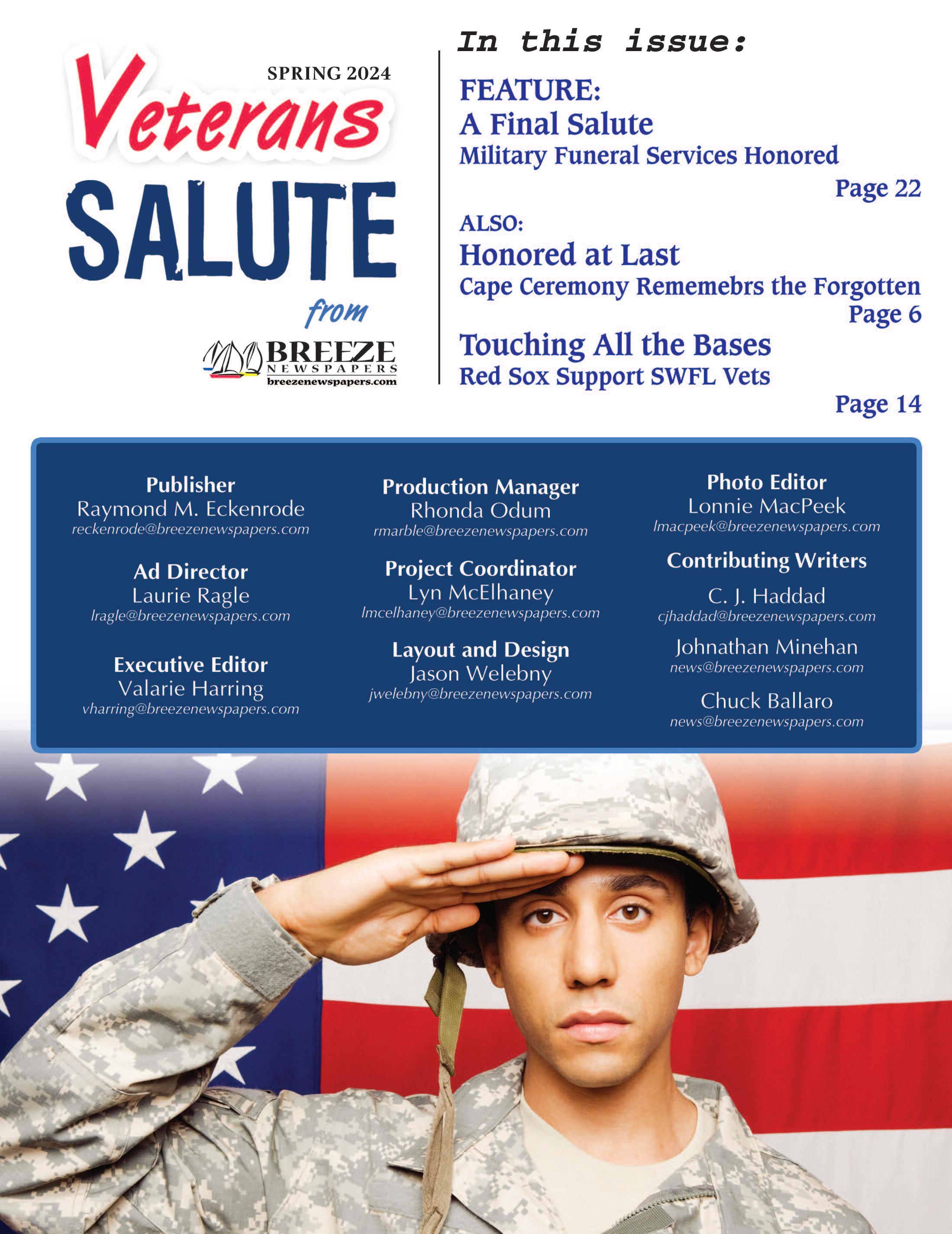 SPRING 2024

Veterans SALUTE

from

BREEZE NEWSPAPERS
breezenewspapers.com

In this issue:

FEATURE:
A Final Salute
Military Funeral Services Honored
Page 22

ALSO:
Honored at Last
Cape Ceremony Rememebrs the Forgotten
Page 6

Touching All the Bases
Red Sox Support SWFL Vets
Page 14

Publisher
Raymond M. Eckenrode
reckenrode@breezenewspapers.com

Ad Director
Laurie Ragle
lragle@breezenewspapers.com

Executive Editor
Valarie Harring
vharring@breezenewspapers.com

Production Manager
Rhonda Odum
rmarble@breezenewspapers.com

Project Coordinator
Lyn McElhaney
lmcelhaney@breezenewspapers.com

Layout and Design
Jason Welebny
jwelebny@breezenewspapers.com

Photo Editor
Lonnie MacPeek
lmacpeek@breezenewspapers.com

Contributing Writers
C. J. Haddad
cjhaddad@breezenewspapers.com
Johnathan Minehan
news@breezenewspapers.com
Chuck Ballaro
news@breezenewspapers.com